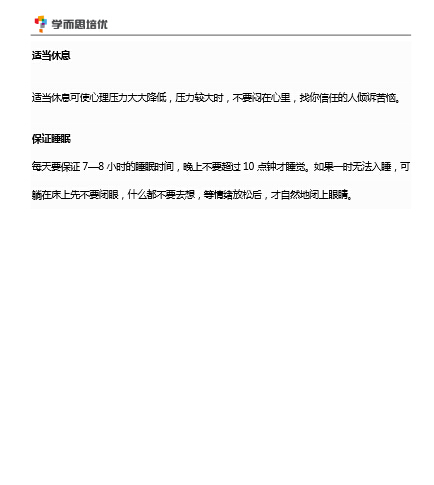 学而思培优

适当休息

适当休息可使心理压力大大降低，压力较大时，不要闷在心里，找你信任的人倾诉苦恼。

保证睡眠

每天要保证 7—8 小时的睡眠时间，晚上不要超过 10 点钟才睡觉。如果一时无法入睡，可躺在床上先不要闭眼，什么都不要去想，等情绪放松后，才自然地闭上眼睛。